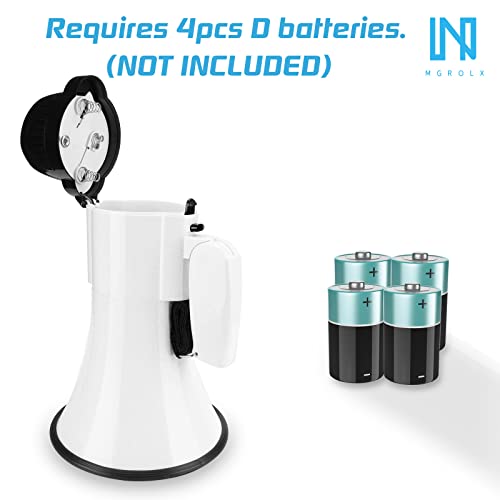 Requires 4pcs D batteries.
(NOT INCLUDED)

MGROLX

+
+
+
+